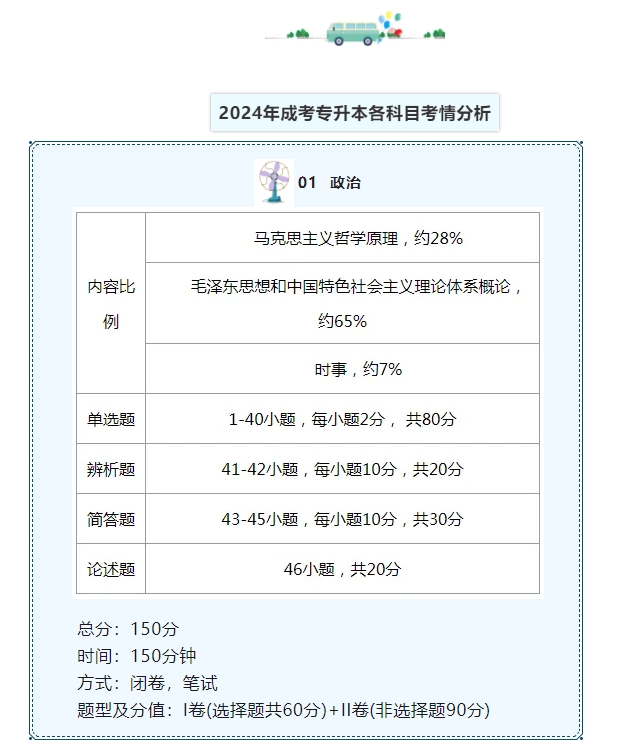 2024年成考专升本各科目考情分析

01 政治

| 内容比例 | 马克思主义哲学原理，约28% |
|---|---|
| | 毛泽东思想和中国特色社会主义理论体系概论，约65% |
| | 时事，约7% |
| 单选题 | 1-40小题，每小题2分， 共80分 |
| 辨析题 | 41-42小题，每小题10分，共20分 |
| 简答题 | 43-45小题，每小题10分，共30分 |
| 论述题 | 46小题，共20分 |

总分：150分
时间：150分钟
方式：闭卷，笔试
题型及分值：I卷(选择题共60分)+II卷(非选择题90分)